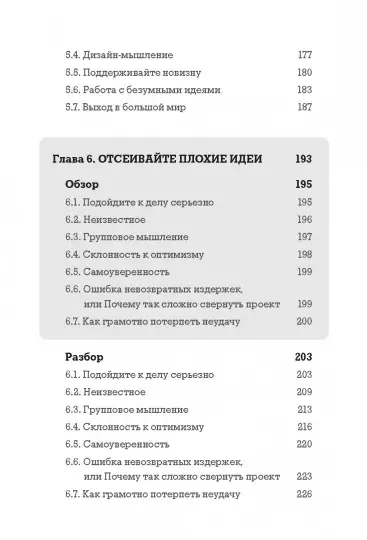 5.4. Дизайн-мышление 177
5.5. Поддерживайте новизну 180
5.6. Работа с безумными идеями 183
5.7. Выход в большой мир 187

Глава 6. ОТСЕИВАЙТЕ ПЛОХИЕ ИДЕИ 193

Обзор 195
6.1. Подойдите к делу серьезно 195
6.2. Неизвестное 196
6.3. Групповое мышление 197
6.4. Склонность к оптимизму 198
6.5. Самоуверенность 199
6.6. Ошибка невозвратных издержек, или Почему так сложно свернуть проект 199
6.7. Как грамотно потерпеть неудачу 200

Разбор 203
6.1. Подойдите к делу серьезно 203
6.2. Неизвестное 209
6.3. Групповое мышление 213
6.4. Склонность к оптимизму 216
6.5. Самоуверенность 220
6.6. Ошибка невозвратных издержек, или Почему так сложно свернуть проект 223
6.7. Как грамотно потерпеть неудачу 226